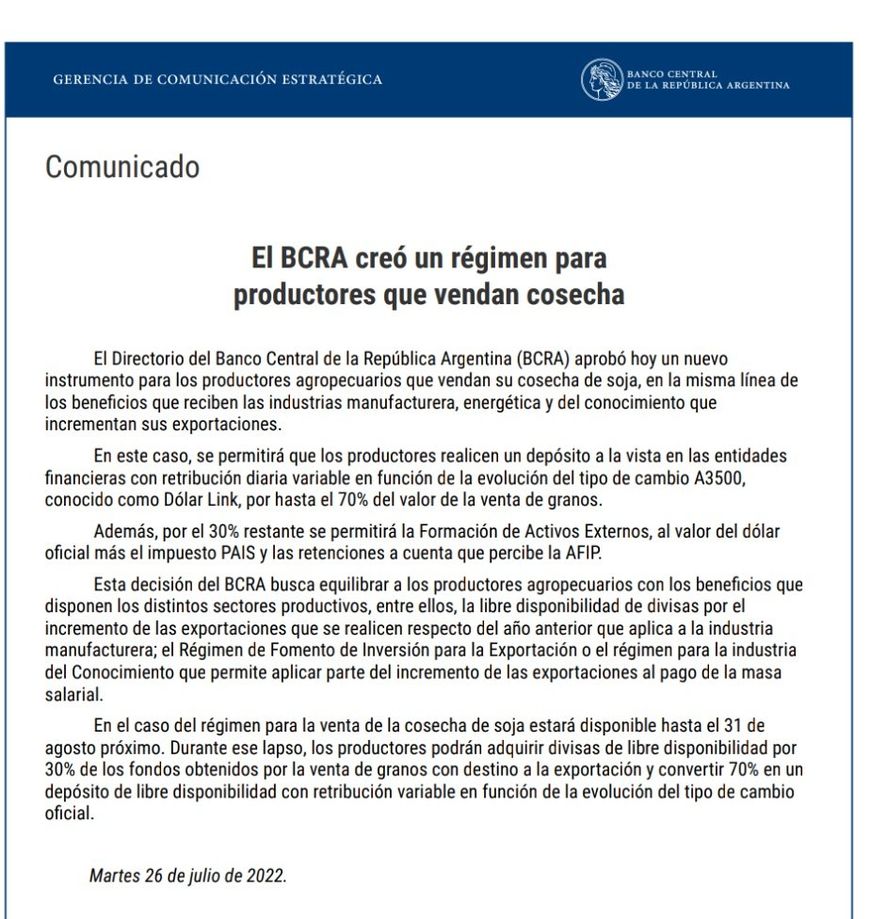 GERENCIA DE COMUNICACIÓN ESTRATÉGICA

BANCO CENTRAL DE LA REPÚBLICA ARGENTINA

Comunicado

El BCRA creó un régimen para productores que vendan cosecha

El Directorio del Banco Central de la República Argentina (BCRA) aprobó hoy un nuevo instrumento para los productores agropecuarios que vendan su cosecha de soja, en la misma línea de los beneficios que reciben las industrias manufacturera, energética y del conocimiento que incrementan sus exportaciones.

En este caso, se permitirá que los productores realicen un depósito a la vista en las entidades financieras con retribución diaria variable en función de la evolución del tipo de cambio A3500, conocido como Dólar Link, por hasta el 70% del valor de la venta de granos.

Además, por el 30% restante se permitirá la Formación de Activos Externos, al valor del dólar oficial más el impuesto PAIS y las retenciones a cuenta que percibe la AFIP.

Esta decisión del BCRA busca equilibrar a los productores agropecuarios con los beneficios que disponen los distintos sectores productivos, entre ellos, la libre disponibilidad de divisas por el incremento de las exportaciones que se realicen respecto del año anterior que aplica a la industria manufacturera; el Régimen de Fomento de Inversión para la Exportación o el régimen para la industria del Conocimiento que permite aplicar parte del incremento de las exportaciones al pago de la masa salarial.

En el caso del régimen para la venta de la cosecha de soja estará disponible hasta el 31 de agosto próximo. Durante ese lapso, los productores podrán adquirir divisas de libre disponibilidad por 30% de los fondos obtenidos por la venta de granos con destino a la exportación y convertir 70% en un depósito de libre disponibilidad con retribución variable en función de la evolución del tipo de cambio oficial.

Martes 26 de julio de 2022.